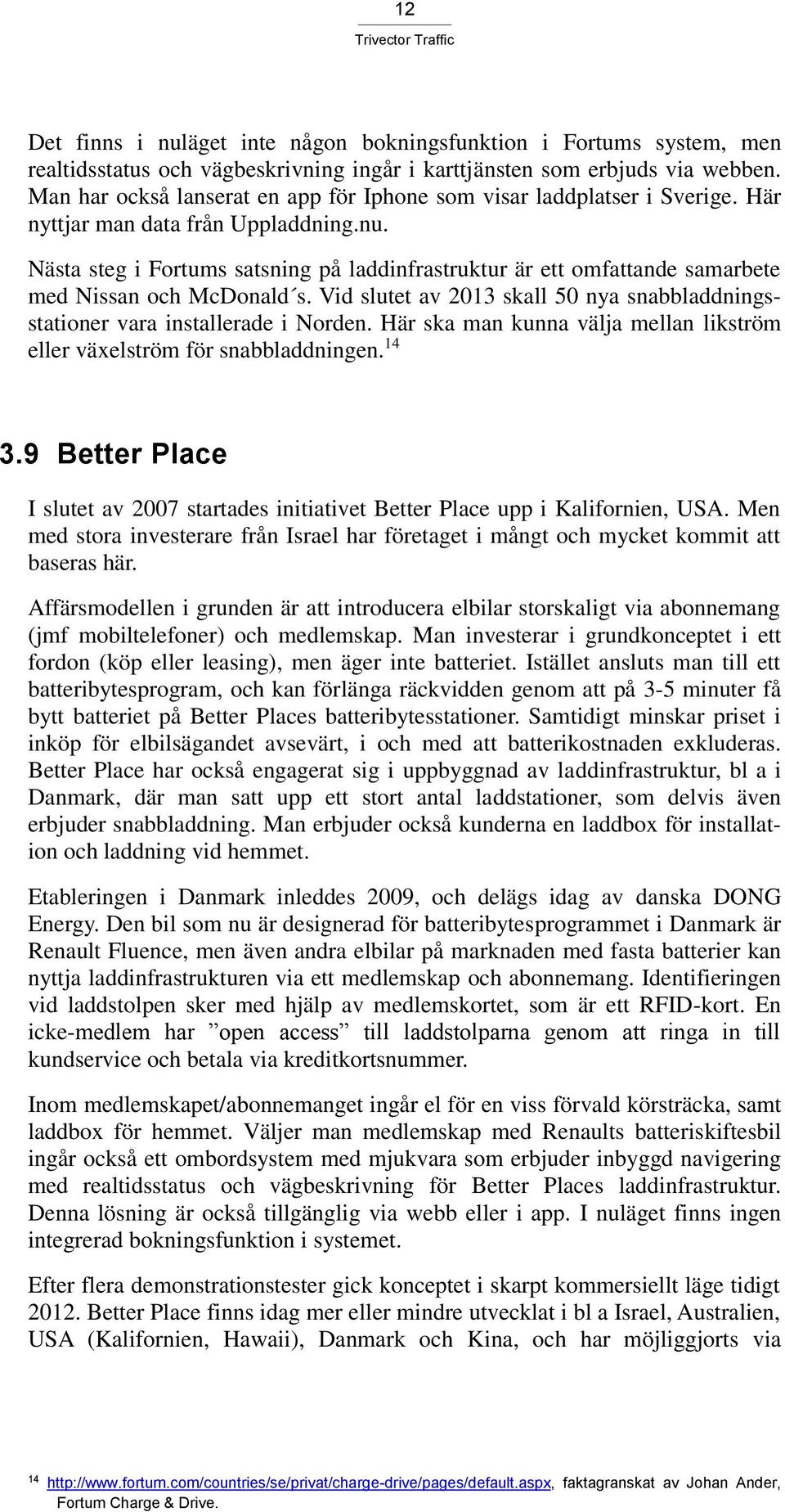 12

Trivector Traffic

Det finns i nuläget inte någon bokningsfunktion i Fortums system, men realtidsstatus och vägbeskrivning ingår i karttjänsten som erbjuds via webben. Man har också lanserat en app för Iphone som visar laddplatser i Sverige. Här nyttjar man data från Uppladdning.nu.

Nästa steg i Fortums satsning på laddinfrastruktur är ett omfattande samarbete med Nissan och McDonald´s. Vid slutet av 2013 skall 50 nya snabbladdningsstationer vara installerade i Norden. Här ska man kunna välja mellan likström eller växelström för snabbladdningen.$^{14}$

3.9 Better Place

I slutet av 2007 startades initiativet Better Place upp i Kalifornien, USA. Men med stora investerare från Israel har företaget i mångt och mycket kommit att baseras här.

Affärsmodellen i grunden är att introducera elbilar storskaligt via abonnemang (jmf mobiltelefoner) och medlemskap. Man investerar i grundkonceptet i ett fordon (köp eller leasing), men äger inte batteriet. Istället ansluts man till ett batteribytesprogram, och kan förlänga räckvidden genom att på 3-5 minuter få bytt batteriet på Better Places batteribytesstationer. Samtidigt minskar priset i inköp för elbilsägandet avsevärt, i och med att batterikostnaden exkluderas. Better Place har också engagerat sig i uppbyggnad av laddinfrastruktur, bl a i Danmark, där man satt upp ett stort antal laddstationer, som delvis även erbjuder snabbladdning. Man erbjuder också kunderna en laddbox för installation och laddning vid hemmet.

Etableringen i Danmark inleddes 2009, och delägs idag av danska DONG Energy. Den bil som nu är designerad för batteribytesprogrammet i Danmark är Renault Fluence, men även andra elbilar på marknaden med fasta batterier kan nyttja laddinfrastrukturen via ett medlemskap och abonnemang. Identifieringen vid laddstolpen sker med hjälp av medlemskortet, som är ett RFID-kort. En icke-medlem har ”open access” till laddstolparna genom att ringa in till kundservice och betala via kreditkortsnummer.

Inom medlemskapet/abonnemanget ingår el för en viss förvald körsträcka, samt laddbox för hemmet. Väljer man medlemskap med Renaults batteriskiftesbil ingår också ett ombordsystem med mjukvara som erbjuder inbyggd navigering med realtidsstatus och vägbeskrivning för Better Places laddinfrastruktur. Denna lösning är också tillgänglig via webb eller i app. I nuläget finns ingen integrerad bokningsfunktion i systemet.

Efter flera demonstrationstester gick konceptet i skarpt kommersiellt läge tidigt 2012. Better Place finns idag mer eller mindre utvecklat i bl a Israel, Australien, USA (Kalifornien, Hawaii), Danmark och Kina, och har möjliggjorts via

$^{14}$ http://www.fortum.com/countries/se/privat/charge-drive/pages/default.aspx, faktagranskat av Johan Ander, Fortum Charge & Drive.